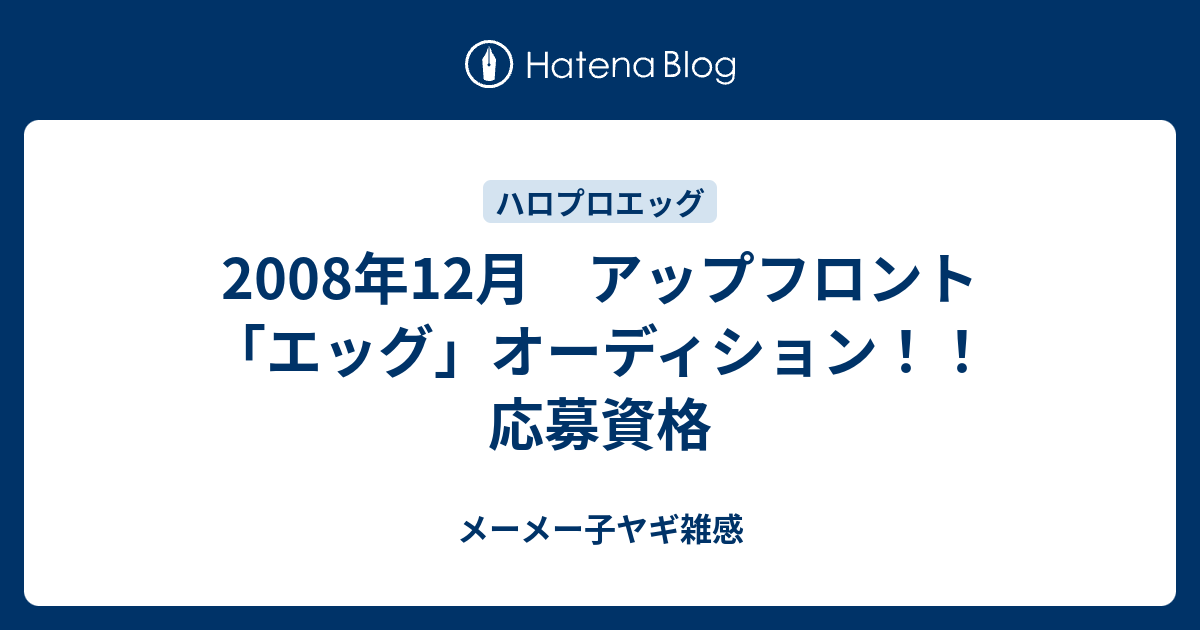 Hatena Blog

ハロプロエッグ

2008年12月　アップフロント「エッグ」オーディション！！応募資格

メーメー子ヤギ雑感